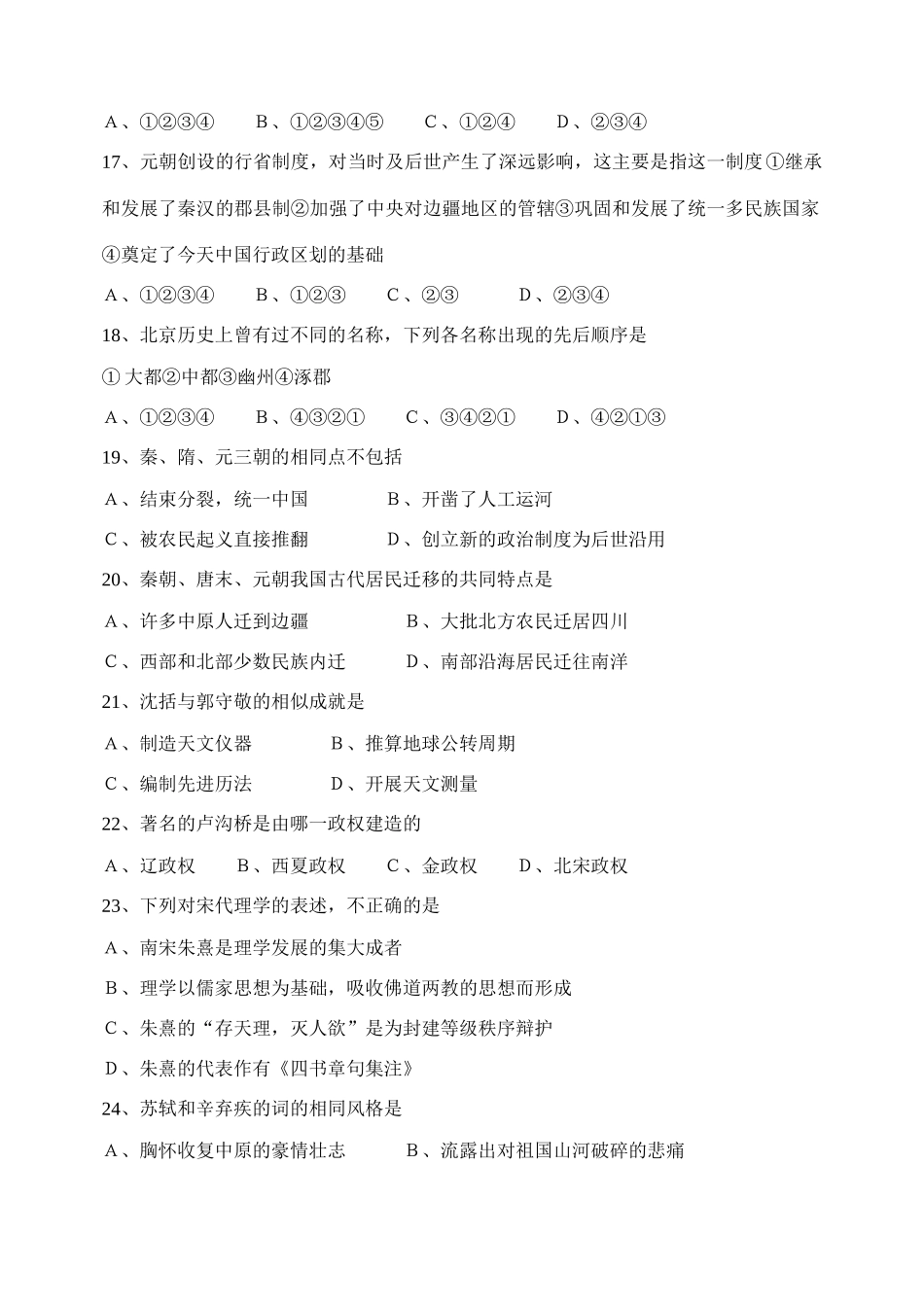 A、①②③④　　B、①②③④⑤　　C、①②④　　D、②③④

17、元朝创设的行省制度，对当时及后世产生了深远影响，这主要是指这一制度①继承和发展了秦汉的郡县制②加强了中央对边疆地区的管辖③巩固和发展了统一多民族国家④奠定了今天中国行政区划的基础

A、①②③④　　B、①②③　　C、②③　　D、②③④

18、北京历史上曾有过不同的名称，下列各名称出现的先后顺序是

① 大都②中都③幽州④涿郡

A、①②③④　　B、④③②①　　C、③④②①　　D、④②①③

19、秦、隋、元三朝的相同点不包括

A、结束分裂，统一中国　　B、开凿了人工运河

C、被农民起义直接推翻　　D、创立新的政治制度为后世沿用

20、秦朝、唐末、元朝我国古代居民迁移的共同特点是

A、许多中原人迁到边疆　　B、大批北方农民迁居四川

C、西部和北部少数民族内迁　　D、南部沿海居民迁往南洋

21、沈括与郭守敬的相似成就是

A、制造天文仪器　　B、推算地球公转周期

C、编制先进历法　　D、开展天文测量

22、著名的卢沟桥是由哪一政权建造的

A、辽政权　　B、西夏政权　　C、金政权　　D、北宋政权

23、下列对宋代理学的表述，不正确的是

A、南宋朱熹是理学发展的集大成者

B、理学以儒家思想为基础，吸收佛道两教的思想而形成

C、朱熹的“存天理，灭人欲”是为封建等级秩序辩护

D、朱熹的代表作有《四书章句集注》

24、苏轼和辛弃疾的词的相同风格是

A、胸怀收复中原的豪情壮志　　B、流露出对祖国山河破碎的悲痛